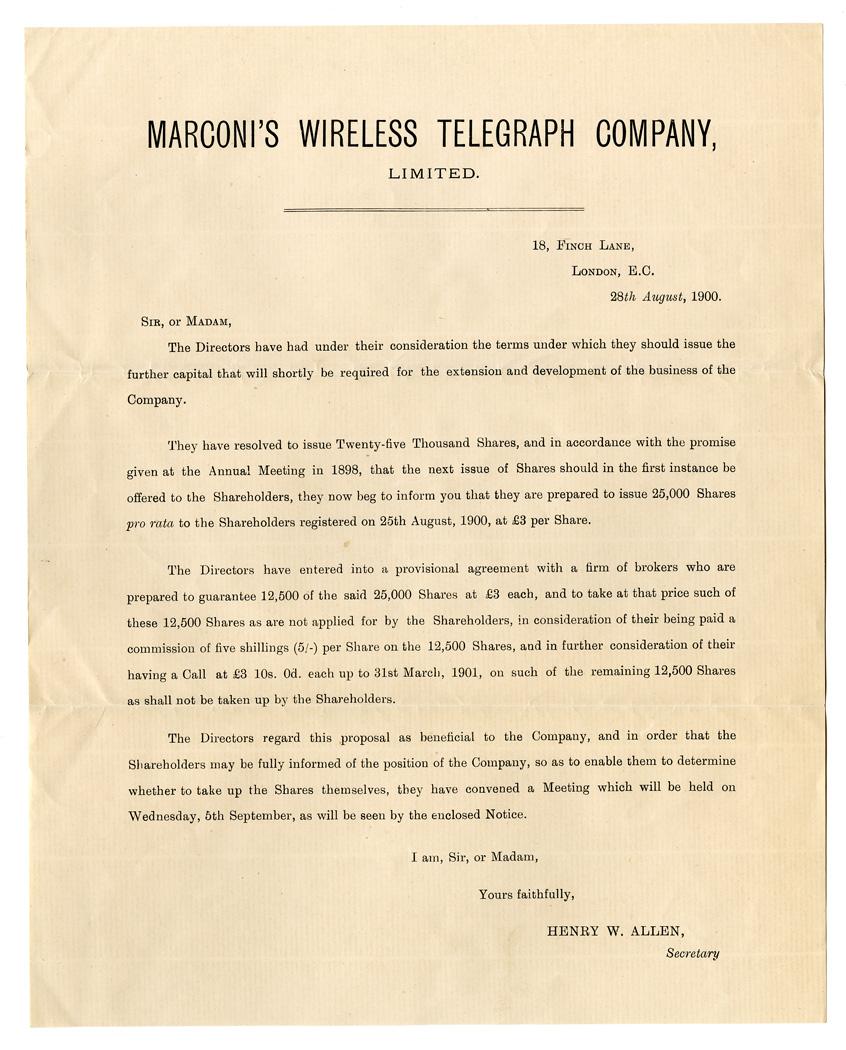 MARCONI'S WIRELESS TELEGRAPH COMPANY,

LIMITED.

18, Finch Lane,
London, E.C.
28th August, 1900.

Sir, or Madam,

The Directors have had under their consideration the terms under which they should issue the further capital that will shortly be required for the extension and development of the business of the Company.

They have resolved to issue Twenty-five Thousand Shares, and in accordance with the promise given at the Annual Meeting in 1898, that the next issue of Shares should in the first instance be offered to the Shareholders, they now beg to inform you that they are prepared to issue 25,000 Shares pro rata to the Shareholders registered on 25th August, 1900, at £3 per Share.

The Directors have entered into a provisional agreement with a firm of brokers who are prepared to guarantee 12,500 of the said 25,000 Shares at £3 each, and to take at that price such of these 12,500 Shares as are not applied for by the Shareholders, in consideration of their being paid a commission of five shillings (5/-) per Share on the 12,500 Shares, and in further consideration of their having a Call at £3 10s. 0d. each up to 31st March, 1901, on such of the remaining 12,500 Shares as shall not be taken up by the Shareholders.

The Directors regard this proposal as beneficial to the Company, and in order that the Shareholders may be fully informed of the position of the Company, so as to enable them to determine whether to take up the Shares themselves, they have convened a Meeting which will be held on Wednesday, 5th September, as will be seen by the enclosed Notice.

I am, Sir, or Madam,

Yours faithfully,

HENRY W. ALLEN,
Secretary